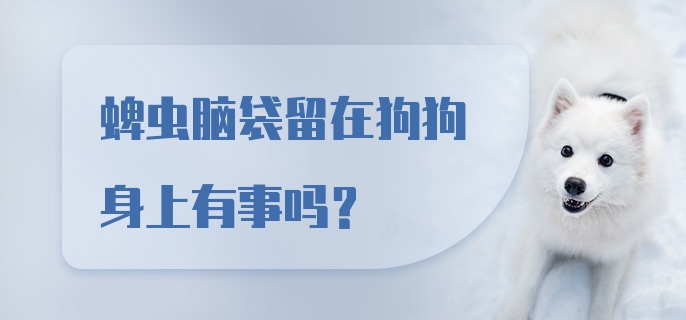 蜱虫脑袋留在狗狗身上有事吗？